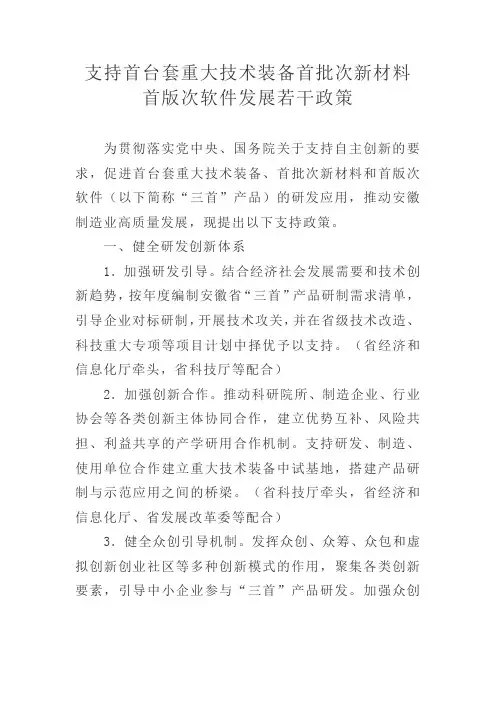 支持首台套重大技术装备首批次新材料首版次软件发展若干政策

为贯彻落实党中央、国务院关于支持自主创新的要求，促进首台套重大技术装备、首批次新材料和首版次软件（以下简称“三首”产品）的研发应用，推动安徽制造业高质量发展，现提出以下支持政策。

一、健全研发创新体系

1．加强研发引导。结合经济社会发展需要和技术创新趋势，按年度编制安徽省“三首”产品研制需求清单，引导企业对标研制，开展技术攻关，并在省级技术改造、科技重大专项等项目计划中择优予以支持。（省经济和信息化厅牵头，省科技厅等配合）

2．加强创新合作。推动科研院所、制造企业、行业协会等各类创新主体协同合作，建立优势互补、风险共担、利益共享的产学研用合作机制。支持研发、制造、使用单位合作建立重大技术装备中试基地，搭建产品研制与示范应用之间的桥梁。（省科技厅牵头，省经济和信息化厅、省发展改革委等配合）

3．健全众创引导机制。发挥众创、众筹、众包和虚拟创新创业社区等多种创新模式的作用，聚集各类创新要素，引导中小企业参与“三首”产品研发。加强众创